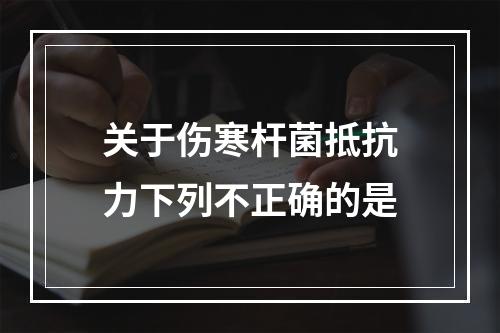 关于伤寒杆菌抵抗力下列不正确的是